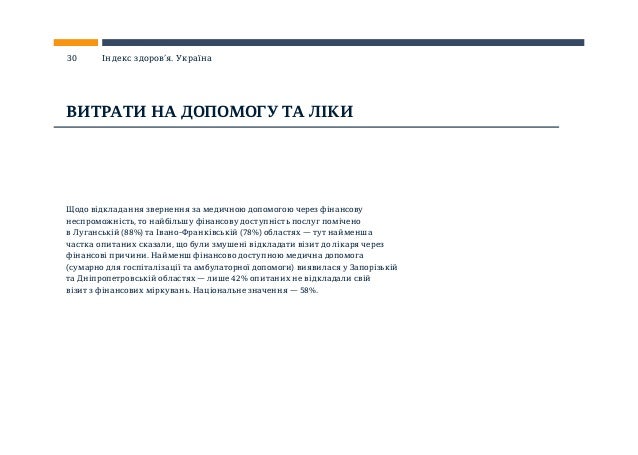 30 Індекс здоров'я. Україна

ВИТРАТИ НА ДОПОМОГУ ТА ЛІКИ

Щодо відкладання звернення за медичною допомогою через фінансову неспроможність, то найбільшу фінансову доступність послуг помічено в Луганській (88%) та Івано-Франківській (78%) областях — тут найменша частка опитаних сказали, що були змушені відкладати візит до лікаря через фінансові причини. Найменш фінансово доступною медична допомога (сумарно для госпіталізації та амбулаторної допомоги) виявилася у Запорізькій та Дніпропетровській областях — лише 42% опитаних не відкладали свій візит з фінансових міркувань. Національне значення — 58%.